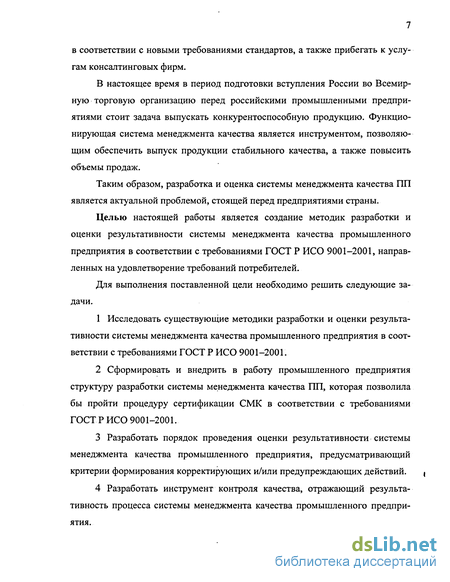 7

в соответствии с новыми требованиями стандартов, а также прибегать к услугам консалтинговых фирм.

В настоящее время в период подготовки вступления России во Всемирную торговую организацию перед российскими промышленными предприятиями стоит задача выпускать конкурентоспособную продукцию. Функционирующая система менеджмента качества является инструментом, позволяющим обеспечить выпуск продукции стабильного качества, а также повысить объемы продаж.

Таким образом, разработка и оценка системы менеджмента качества ПП является актуальной проблемой, стоящей перед предприятиями страны.

Целью настоящей работы является создание методик разработки и оценки результативности системы менеджмента качества промышленного предприятия в соответствии с требованиями ГОСТ Р ИСО 9001–2001, направленных на удовлетворение требований потребителей.

Для выполнения поставленной цели необходимо решить следующие задачи.

1 Исследовать существующие методики разработки и оценки результативности системы менеджмента качества промышленного предприятия в соответствии с требованиями ГОСТ Р ИСО 9001–2001.

2 Сформировать и внедрить в работу промышленного предприятия структуру разработки системы менеджмента качества ПП, которая позволила бы пройти процедуру сертификации СМК в соответствии с требованиями ГОСТ Р ИСО 9001–2001.

3 Разработать порядок проведения оценки результативности системы менеджмента качества промышленного предприятия, предусматривающий критерии формирования корректирующих и/или предупреждающих действий.

4 Разработать инструмент контроля качества, отражающий результативность процесса системы менеджмента качества промышленного предприятия.

dsLib.net
библиотека диссертаций